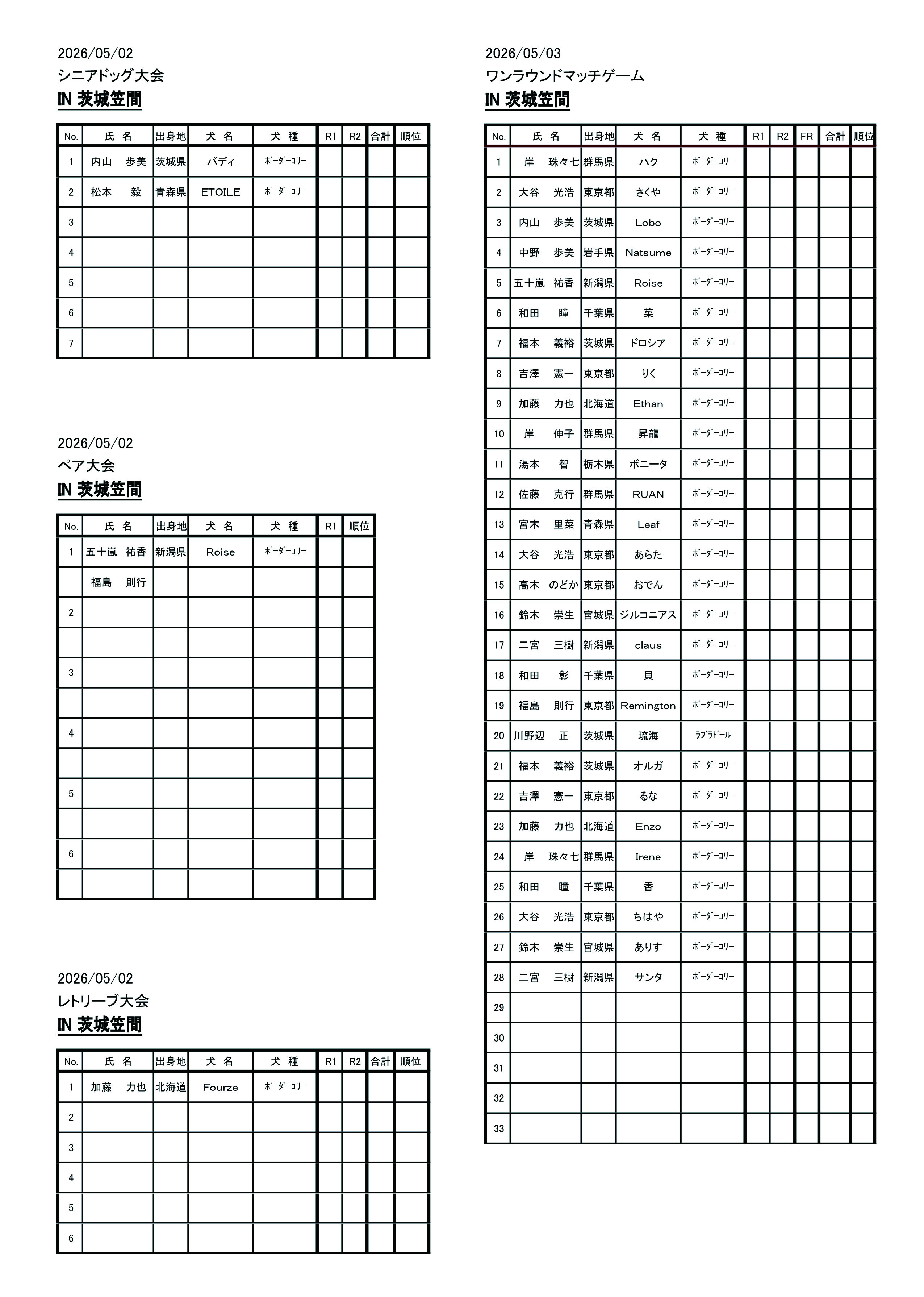 2026/05/02
シニアドッグ大会
IN 茨城笠間

| No. | 氏 名 | 出身地 | 犬 名 | 犬 種 | R1 | R2 | 合計 | 順位 |
|---|---|---|---|---|---|---|---|---|
| 1 | 内山 歩美 | 茨城県 | バディ | ﾎﾞｰﾀﾞｰｺﾘｰ | | | | |
| 2 | 松本 毅 | 青森県 | ETOILE | ﾎﾞｰﾀﾞｰｺﾘｰ | | | | |
| 3 | | | | | | | | |
| 4 | | | | | | | | |
| 5 | | | | | | | | |
| 6 | | | | | | | | |
| 7 | | | | | | | | |

2026/05/02
ペア大会
IN 茨城笠間

| No. | 氏 名 | 出身地 | 犬 名 | 犬 種 | R1 | 順位 |
|---|---|---|---|---|---|---|
| 1 | 五十嵐 祐香 | 新潟県 | Roise | ﾎﾞｰﾀﾞｰｺﾘｰ | | |
| | 福島 則行 | | | | | |
| 2 | | | | | | |
| | | | | | | |
| 3 | | | | | | |
| | | | | | | |
| 4 | | | | | | |
| | | | | | | |
| 5 | | | | | | |
| | | | | | | |
| 6 | | | | | | |
| | | | | | | |

2026/05/02
レトリーブ大会
IN 茨城笠間

| No. | 氏 名 | 出身地 | 犬 名 | 犬 種 | R1 | R2 | 合計 | 順位 |
|---|---|---|---|---|---|---|---|---|
| 1 | 加藤 力也 | 北海道 | Fourze | ﾎﾞｰﾀﾞｰｺﾘｰ | | | | |
| 2 | | | | | | | | |
| 3 | | | | | | | | |
| 4 | | | | | | | | |
| 5 | | | | | | | | |
| 6 | | | | | | | | |

2026/05/03
ワンラウンドマッチゲーム
IN 茨城笠間

| No. | 氏 名 | 出身地 | 犬 名 | 犬 種 | R1 | R2 | FR | 合計 | 順位 |
|---|---|---|---|---|---|---|---|---|---|
| 1 | 岸 珠々七 | 群馬県 | ハク | ﾎﾞｰﾀﾞｰｺﾘｰ | | | | | |
| 2 | 大谷 光浩 | 東京都 | さくや | ﾎﾞｰﾀﾞｰｺﾘｰ | | | | | |
| 3 | 内山 歩美 | 茨城県 | Lobo | ﾎﾞｰﾀﾞｰｺﾘｰ | | | | | |
| 4 | 中野 歩美 | 岩手県 | Natsume | ﾎﾞｰﾀﾞｰｺﾘｰ | | | | | |
| 5 | 五十嵐 祐香 | 新潟県 | Roise | ﾎﾞｰﾀﾞｰｺﾘｰ | | | | | |
| 6 | 和田 瞳 | 千葉県 | 菜 | ﾎﾞｰﾀﾞｰｺﾘｰ | | | | | |
| 7 | 福本 義裕 | 茨城県 | ドロシア | ﾎﾞｰﾀﾞｰｺﾘｰ | | | | | |
| 8 | 吉澤 憲一 | 東京都 | りく | ﾎﾞｰﾀﾞｰｺﾘｰ | | | | | |
| 9 | 加藤 力也 | 北海道 | Ethan | ﾎﾞｰﾀﾞｰｺﾘｰ | | | | | |
| 10 | 岸 伸子 | 群馬県 | 昇龍 | ﾎﾞｰﾀﾞｰｺﾘｰ | | | | | |
| 11 | 湯本 智 | 栃木県 | ボニータ | ﾎﾞｰﾀﾞｰｺﾘｰ | | | | | |
| 12 | 佐藤 克行 | 群馬県 | RUAN | ﾎﾞｰﾀﾞｰｺﾘｰ | | | | | |
| 13 | 宮木 里菜 | 青森県 | Leaf | ﾎﾞｰﾀﾞｰｺﾘｰ | | | | | |
| 14 | 大谷 光浩 | 東京都 | あらた | ﾎﾞｰﾀﾞｰｺﾘｰ | | | | | |
| 15 | 高木 のどか | 東京都 | おでん | ﾎﾞｰﾀﾞｰｺﾘｰ | | | | | |
| 16 | 鈴木 崇生 | 宮城県 | ジルコニアス | ﾎﾞｰﾀﾞｰｺﾘｰ | | | | | |
| 17 | 二宮 三樹 | 新潟県 | claus | ﾎﾞｰﾀﾞｰｺﾘｰ | | | | | |
| 18 | 和田 彰 | 千葉県 | 貝 | ﾎﾞｰﾀﾞｰｺﾘｰ | | | | | |
| 19 | 福島 則行 | 東京都 | Remington | ﾎﾞｰﾀﾞｰｺﾘｰ | | | | | |
| 20 | 川野辺 正 | 茨城県 | 琉海 | ﾗﾌﾞﾗﾄﾞｰﾙ | | | | | |
| 21 | 福本 義裕 | 茨城県 | オルガ | ﾎﾞｰﾀﾞｰｺﾘｰ | | | | | |
| 22 | 吉澤 憲一 | 東京都 | るな | ﾎﾞｰﾀﾞｰｺﾘｰ | | | | | |
| 23 | 加藤 力也 | 北海道 | Enzo | ﾎﾞｰﾀﾞｰｺﾘｰ | | | | | |
| 24 | 岸 珠々七 | 群馬県 | Irene | ﾎﾞｰﾀﾞｰｺﾘｰ | | | | | |
| 25 | 和田 瞳 | 千葉県 | 香 | ﾎﾞｰﾀﾞｰｺﾘｰ | | | | | |
| 26 | 大谷 光浩 | 東京都 | ちはや | ﾎﾞｰﾀﾞｰｺﾘｰ | | | | | |
| 27 | 鈴木 崇生 | 宮城県 | ありす | ﾎﾞｰﾀﾞｰｺﾘｰ | | | | | |
| 28 | 二宮 三樹 | 新潟県 | サンタ | ﾎﾞｰﾀﾞｰｺﾘｰ | | | | | |
| 29 | | | | | | | | | |
| 30 | | | | | | | | | |
| 31 | | | | | | | | | |
| 32 | | | | | | | | | |
| 33 | | | | | | | | | |